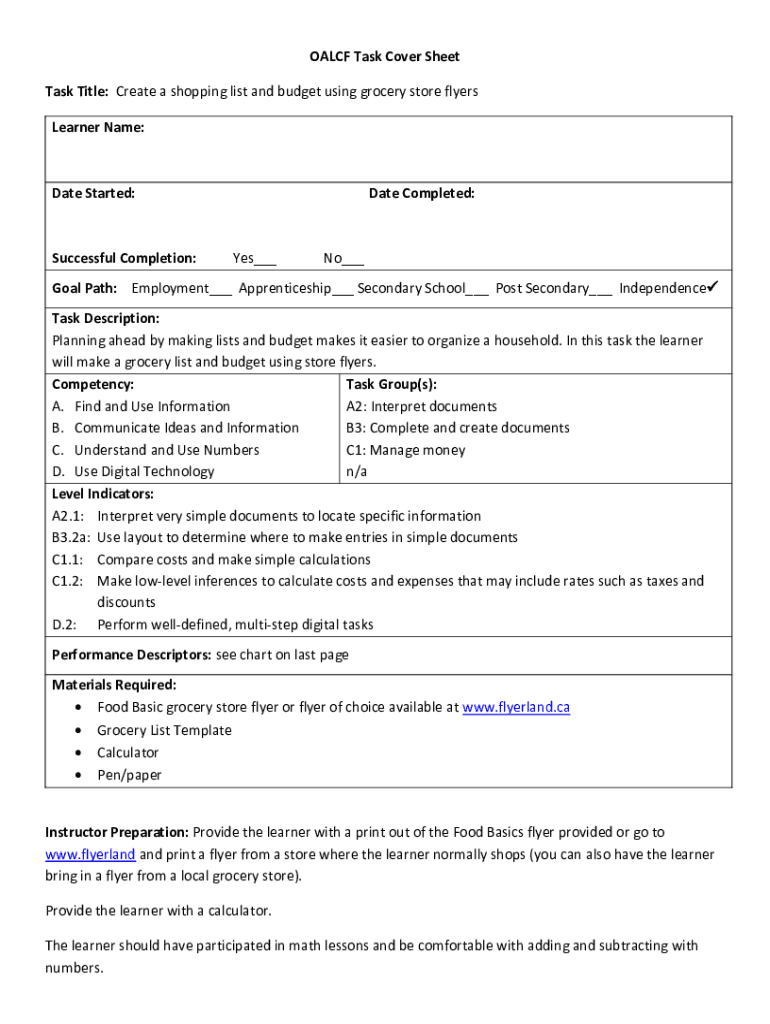 OALCF Task Cover Sheet

Task Title: Create a shopping list and budget using grocery store flyers

Learner Name:

Date Started: Date Completed:

Successful Completion: Yes___ No___

Goal Path: Employment___ Apprenticeship___ Secondary School___ Post Secondary___ Independence✔

Task Description:
Planning ahead by making lists and budget makes it easier to organize a household. In this task the learner will make a grocery list and budget using store flyers.

| Competency: | Task Group(s): |
|---|---|
| A. Find and Use Information | A2: Interpret documents |
| B. Communicate Ideas and Information | B3: Complete and create documents |
| C. Understand and Use Numbers | C1: Manage money |
| D. Use Digital Technology | n/a |

Level Indicators:
A2.1: Interpret very simple documents to locate specific information
B3.2a: Use layout to determine where to make entries in simple documents
C1.1: Compare costs and make simple calculations
C1.2: Make low-level inferences to calculate costs and expenses that may include rates such as taxes and discounts
D.2: Perform well-defined, multi-step digital tasks

Performance Descriptors: see chart on last page

Materials Required:
• Food Basic grocery store flyer or flyer of choice available at www.flyerland.ca
• Grocery List Template
• Calculator
• Pen/paper

Instructor Preparation: Provide the learner with a print out of the Food Basics flyer provided or go to www.flyerland and print a flyer from a store where the learner normally shops (you can also have the learner bring in a flyer from a local grocery store).

Provide the learner with a calculator.

The learner should have participated in math lessons and be comfortable with adding and subtracting with numbers.